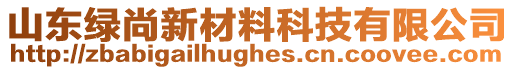 山东绿尚新材料科技有限公司
http://zbabigailhughes.cn.coovee.com